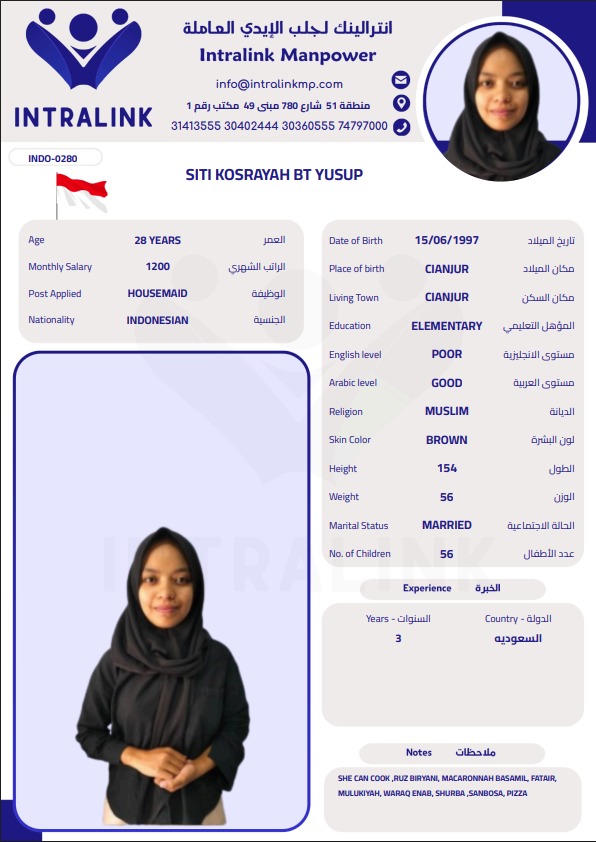 INTRALINK

انترالينك لجلب الإيدي العاملة
Intralink Manpower
info@intralinkmp.com
منطقة 51 شارع 780 مبنى 49 مكتب رقم 1
31413555 30402444 30360555 74797000

INDO-0280

SITI KOSRAYAH BT YUSUP

| Age | 28 YEARS | العمر |
|---|---|---|
| Monthly Salary | 1200 | الراتب الشهري |
| Post Applied | HOUSEMAID | الوظيفة |
| Nationality | INDONESIAN | الجنسية |

| Date of Birth | 15/06/1997 | تاريخ الميلاد |
|---|---|---|
| Place of birth | CIANJUR | مكان الميلاد |
| Living Town | CIANJUR | مكان السكن |
| Education | ELEMENTARY | المؤهل التعليمي |
| English level | POOR | مستوى الانجليزية |
| Arabic level | GOOD | مستوى العربية |
| Religion | MUSLIM | الديانة |
| Skin Color | BROWN | لون البشرة |
| Height | 154 | الطول |
| Weight | 56 | الوزن |
| Marital Status | MARRIED | الحالة الاجتماعية |
| No. of Children | 56 | عدد الأطفال |

Experience الخبرة

| Years - السنوات | Country - الدولة |
|---|---|
| 3 | السعوديه |

Notes ملاحظات

SHE CAN COOK ,RUZ BIRYANI, MACARONNAH BASAMIL, FATAIR, MULUKIYAH, WARAQ ENAB, SHURBA ,SANBOSA, PIZZA

INTRALINK